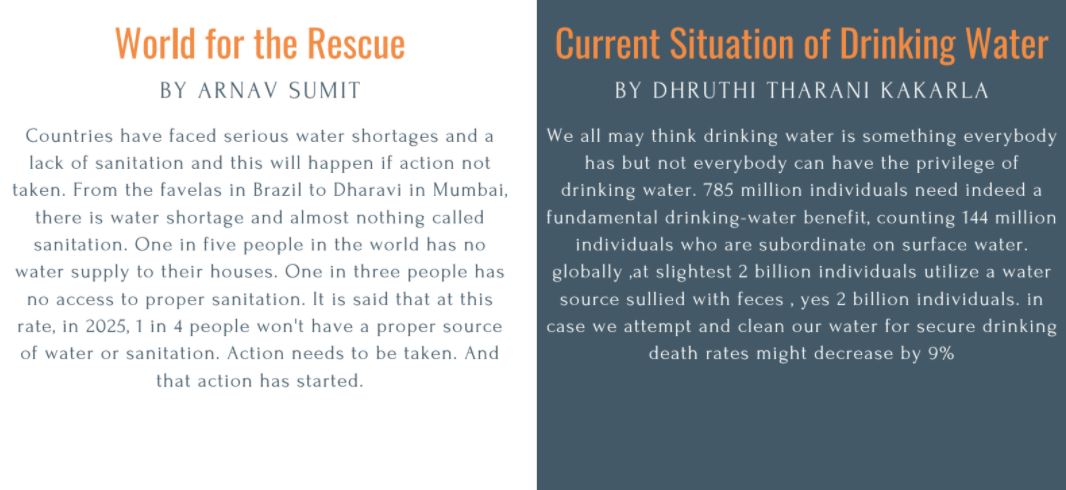 World for the Rescue

BY ARNAV SUMIT

Countries have faced serious water shortages and a lack of sanitation and this will happen if action not taken. From the favelas in Brazil to Dharavi in Mumbai, there is water shortage and almost nothing called sanitation. One in five people in the world has no water supply to their houses. One in three people has no access to proper sanitation. It is said that at this rate, in 2025, 1 in 4 people won't have a proper source of water or sanitation. Action needs to be taken. And that action has started.

Current Situation of Drinking Water

BY DHRUTHI THARANI KAKARLA

We all may think drinking water is something everybody has but not everybody can have the privilege of drinking water. 785 million individuals need indeed a fundamental drinking-water benefit, counting 144 million individuals who are subordinate on surface water. globally ,at slightest 2 billion individuals utilize a water source sullied with feces , yes 2 billion individuals. in case we attempt and clean our water for secure drinking death rates might decrease by 9%